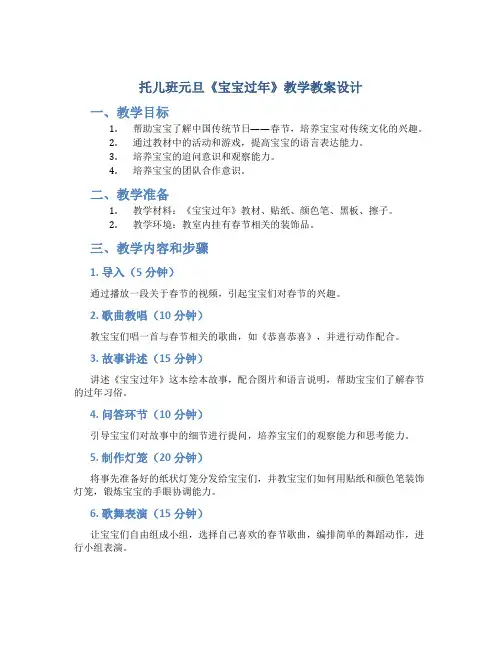 托儿班元旦《宝宝过年》教学教案设计

一、教学目标

1. 帮助宝宝了解中国传统节日——春节，培养宝宝对传统文化的兴趣。
2. 通过教材中的活动和游戏，提高宝宝的语言表达能力。
3. 培养宝宝的追问意识和观察能力。
4. 培养宝宝的团队合作意识。

二、教学准备

1. 教学材料：《宝宝过年》教材、贴纸、颜色笔、黑板、擦子。
2. 教学环境：教室内挂有春节相关的装饰品。

三、教学内容和步骤

1. 导入（5 分钟）

通过播放一段关于春节的视频，引起宝宝们对春节的兴趣。

2. 歌曲教唱（10 分钟）

教宝宝们唱一首与春节相关的歌曲，如《恭喜恭喜》，并进行动作配合。

3. 故事讲述（15 分钟）

讲述《宝宝过年》这本绘本故事，配合图片和语言说明，帮助宝宝们了解春节的过年习俗。

4. 问答环节（10 分钟）

引导宝宝们对故事中的细节进行提问，培养宝宝们的观察能力和思考能力。

5. 制作灯笼（20 分钟）

将事先准备好的纸状灯笼分发给宝宝们，并教宝宝们如何用贴纸和颜色笔装饰灯笼，锻炼宝宝的手眼协调能力。

6. 歌舞表演（15 分钟）

让宝宝们自由组成小组，选择自己喜欢的春节歌曲，编排简单的舞蹈动作，进行小组表演。